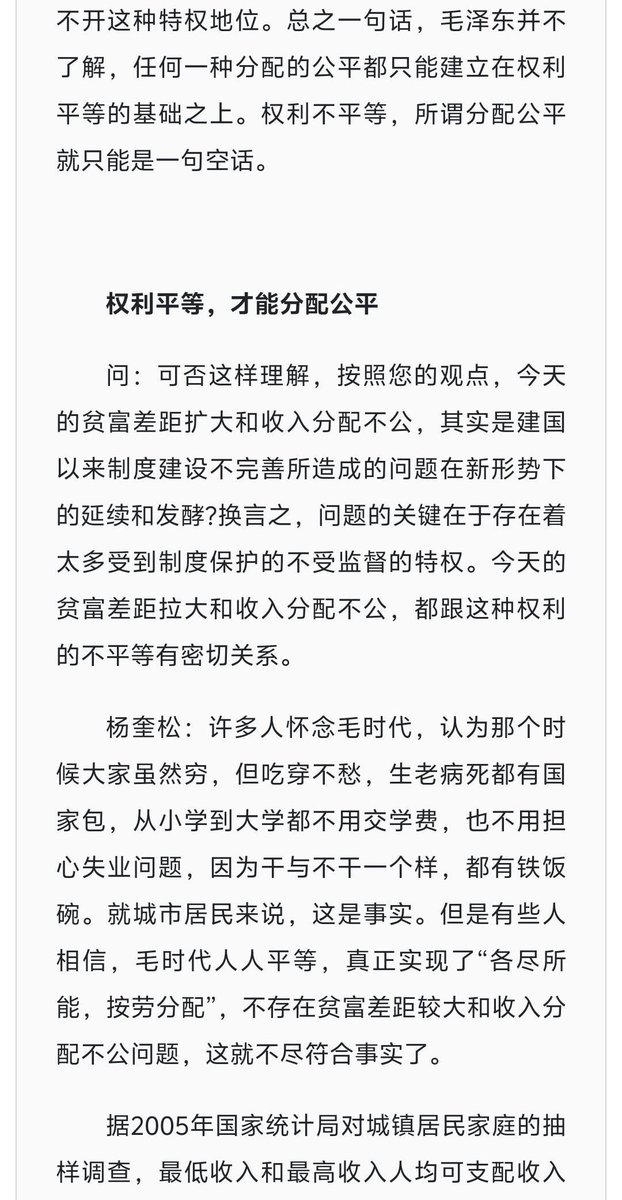 不开这种特权地位。总之一句话，毛泽东并不了解，任何一种分配的公平都只能建立在权利平等的基础之上。权利不平等，所谓分配公平就只能是一句空话。

权利平等，才能分配公平

问：可否这样理解，按照您的观点，今天的贫富差距扩大和收入分配不公，其实是建国以来制度建设不完善所造成的问题在新形势下的延续和发酵?换言之，问题的关键在于存在着太多受到制度保护的不受监督的特权。今天的贫富差距拉大和收入分配不公，都跟这种权利的不平等有密切关系。

杨奎松：许多人怀念毛时代，认为那个时候大家虽然穷，但吃穿不愁，生老病死都有国家包，从小学到大学都不用交学费，也不用担心失业问题，因为干与不干一个样，都有铁饭碗。就城市居民来说，这是事实。但是有些人相信，毛时代人人平等，真正实现了“各尽所能，按劳分配”，不存在贫富差距较大和收入分配不公问题，这就不尽符合事实了。

据2005年国家统计局对城镇居民家庭的抽样调查，最低收入和最高收入人均可支配收入